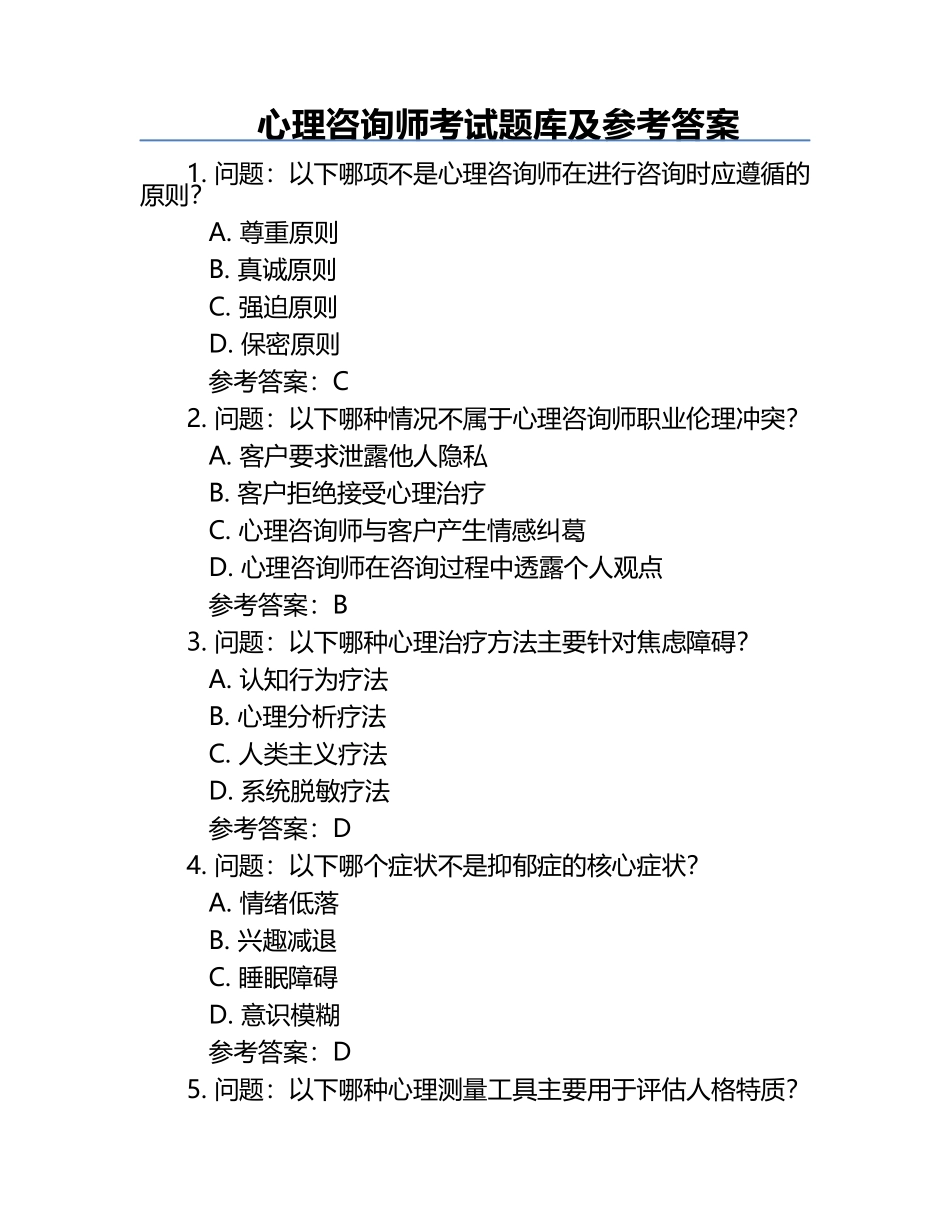 心理咨询师考试题库及参考答案

1. 问题：以下哪项不是心理咨询师在进行咨询时应遵循的原则？

A. 尊重原则

B. 真诚原则

C. 强迫原则

D. 保密原则

参考答案：C

2. 问题：以下哪种情况不属于心理咨询师职业伦理冲突？

A. 客户要求泄露他人隐私

B. 客户拒绝接受心理治疗

C. 心理咨询师与客户产生情感纠葛

D. 心理咨询师在咨询过程中透露个人观点

参考答案：B

3. 问题：以下哪种心理治疗方法主要针对焦虑障碍？

A. 认知行为疗法

B. 心理分析疗法

C. 人类主义疗法

D. 系统脱敏疗法

参考答案：D

4. 问题：以下哪个症状不是抑郁症的核心症状？

A. 情绪低落

B. 兴趣减退

C. 睡眠障碍

D. 意识模糊

参考答案：D

5. 问题：以下哪种心理测量工具主要用于评估人格特质？